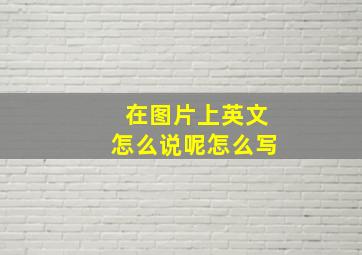 在图片上英文
怎么说呢怎么写